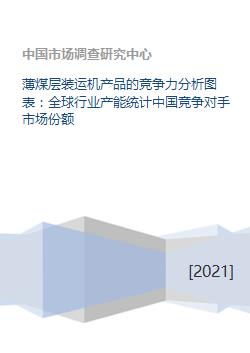 中国市场调查研究中心

薄煤层装运机产品的竞争力分析图表：全球行业产能统计中国竞争对手市场份额

[2021]